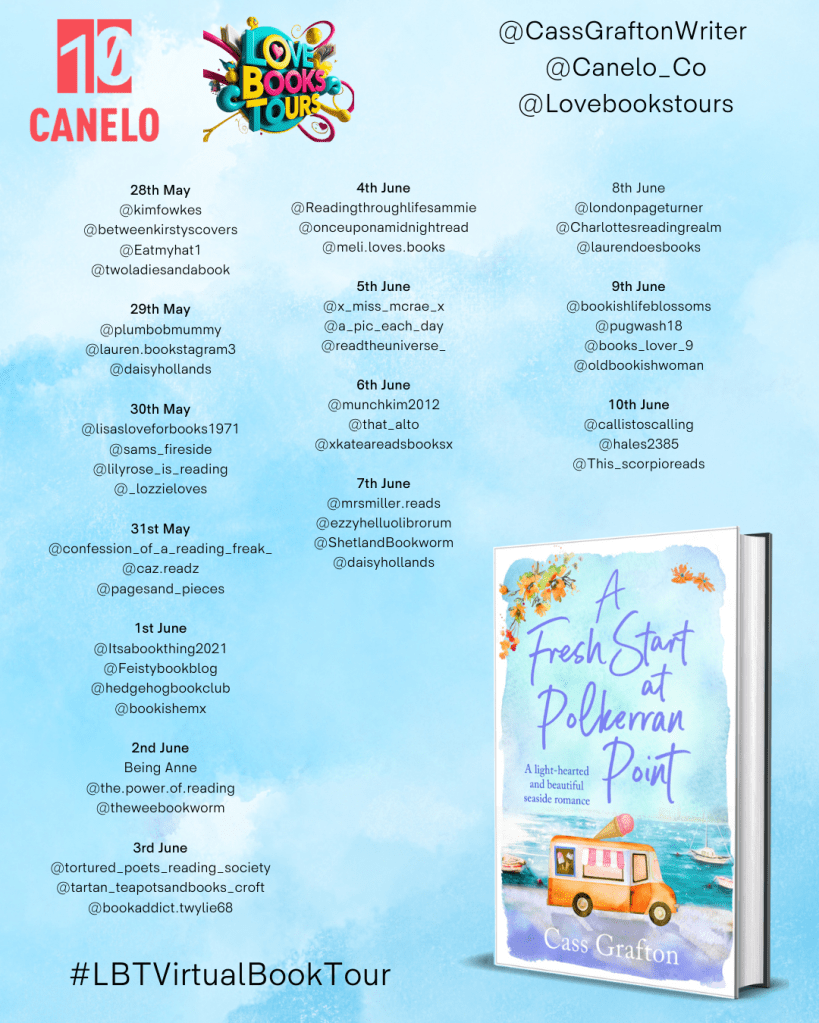 10
CANELO

LOVE BOOKS TOURS

@CassGraftonWriter
@Canelo_Co
@Lovebookstours

28th May
@kimfowkes
@betweenkirstyscovers
@Eatmyhat1
@twoladiesandabook

29th May
@plumbobmummy
@lauren.bookstagram3
@daisyhollands

30th May
@lisasloveforbooks1971
@sams_fireside
@lilyrose_is_reading
@_lozzieloves

31st May
@confession_of_a_reading_freak_
@caz.readz
@pagesand_pieces

1st June
@Itsabookthing2021
@Feistybookblog
@hedgehogbookclub
@bookishemx

2nd June
Being Anne
@the.power.of.reading
@theweebookworm

3rd June
@tortured_poets_reading_society
@tartan_teapotsandbooks_croft
@bookaddict.twylie68

4th June
@Readingthroughlifesammie
@onceuponamidnightread
@meli.loves.books

5th June
@x_miss_mcrae_x
@a_pic_each_day
@readtheuniverse_

6th June
@munchkim2012
@that_alto
@xkateareadsbooksx

7th June
@mrsmiller.reads
@ezzyhelluolibrorum
@ShetlandBookworm
@daisyhollands

8th June
@londonpageturner
@Charlottesreadingrealm
@laurendoesbooks

9th June
@bookishlifeblossoms
@pugwash18
@books_lover_9
@oldbookishwoman

10th June
@callistoscalling
@hales2385
@This_scorpioreads

A Fresh Start at Polkerran Point
A light-hearted and beautiful seaside romance
Cass Grafton

#LBTVirtualBookTour